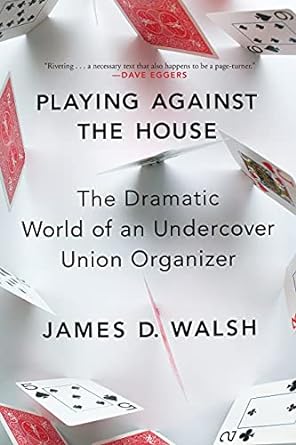 "Riveting . . . a necessary text that also happens to be a page-turner."
—DAVE EGGERS

PLAYING AGAINST THE HOUSE

The Dramatic World of an Undercover Union Organizer

JAMES D. WALSH